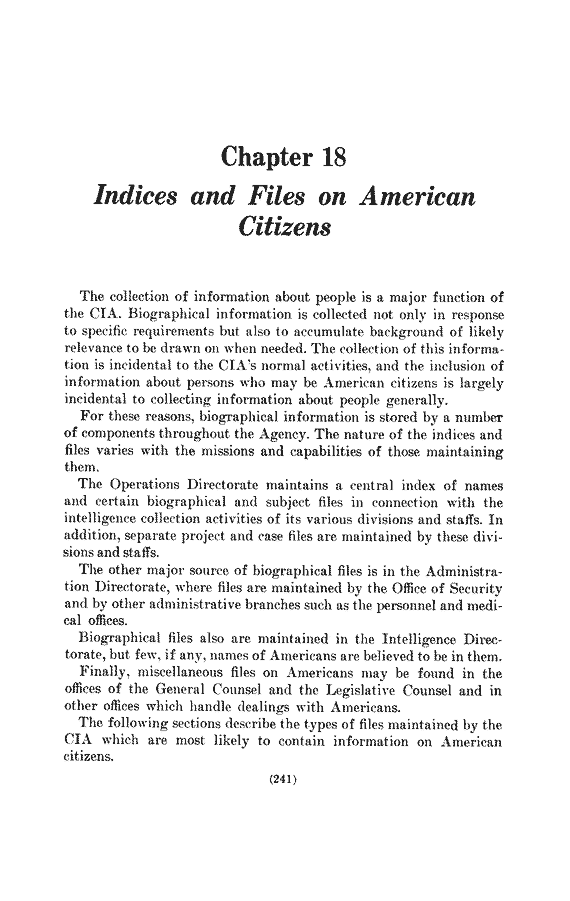 Chapter 18

Indices and Files on American Citizens

The collection of information about people is a major function of the CIA. Biographical information is collected not only in response to specific requirements but also to accumulate background of likely relevance to be drawn on when needed. The collection of this information is incidental to the CIA's normal activities, and the inclusion of information about persons who may be American citizens is largely incidental to collecting information about people generally.

For these reasons, biographical information is stored by a number of components throughout the Agency. The nature of the indices and files varies with the missions and capabilities of those maintaining them.

The Operations Directorate maintains a central index of names and certain biographical and subject files in connection with the intelligence collection activities of its various divisions and staffs. In addition, separate project and case files are maintained by these divisions and staffs.

The other major source of biographical files is in the Administration Directorate, where files are maintained by the Office of Security and by other administrative branches such as the personnel and medical offices.

Biographical files also are maintained in the Intelligence Directorate, but few, if any, names of Americans are believed to be in them.

Finally, miscellaneous files on Americans may be found in the offices of the General Counsel and the Legislative Counsel and in other offices which handle dealings with Americans.

The following sections describe the types of files maintained by the CIA which are most likely to contain information on American citizens.

(241)